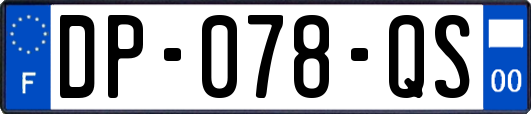 F
DP-078-QS
00